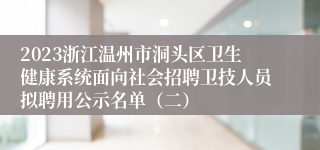 2023浙江温州市洞头区卫生健康系统面向社会招聘卫技人员拟聘用公示名单（二）